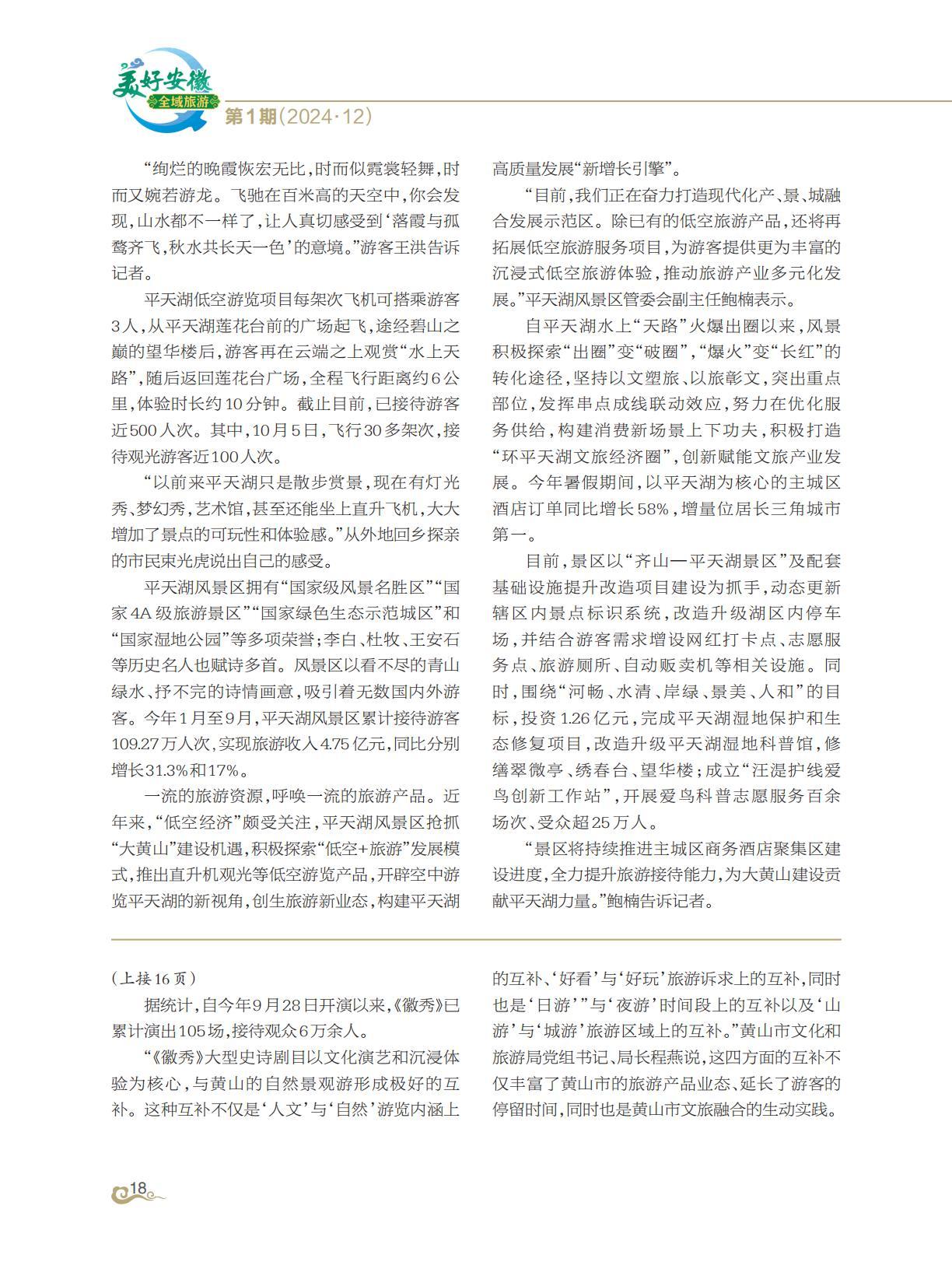 美好安徽
全域旅游
第1期(2024·12)

“绚烂的晚霞恢宏无比，时而似霓裳轻舞，时而又婉若游龙。飞驰在百米高的天空中，你会发现，山水都不一样了，让人真切感受到‘落霞与孤鹜齐飞，秋水共长天一色’的意境。”游客王洪告诉记者。

平天湖低空游览项目每架次飞机可搭乘游客3人，从平天湖莲花台前的广场起飞，途经碧山之巅的望华楼后，游客再在云端之上观赏“水上天路”，随后返回莲花台广场，全程飞行距离约6公里，体验时长约10分钟。截止目前，已接待游客近500人次。其中，10月5日，飞行30多架次，接待观光游客近100人次。

“以前来平天湖只是散步赏景，现在有灯光秀、梦幻秀，艺术馆，甚至还能坐上直升飞机，大大增加了景点的可玩性和体验感。”从外地回乡探亲的市民束光虎说出自己的感受。

平天湖风景区拥有“国家级风景名胜区”“国家4A级旅游景区”“国家绿色生态示范城区”和“国家湿地公园”等多项荣誉；李白、杜牧、王安石等历史名人也赋诗多首。风景区以看不尽的青山绿水、抒不完的诗情画意，吸引着无数国内外游客。今年1月至9月，平天湖风景区累计接待游客109.27万人次，实现旅游收入4.75亿元，同比分别增长31.3%和17%。

一流的旅游资源，呼唤一流的旅游产品。近年来，“低空经济”颇受关注，平天湖风景区抢抓“大黄山”建设机遇，积极探索“低空+旅游”发展模式，推出直升机观光等低空游览产品，开辟空中游览平天湖的新视角，创生旅游新业态，构建平天湖高质量发展“新增长引擎”。

“目前，我们正在奋力打造现代化产、景、城融合发展示范区。除已有的低空旅游产品，还将再拓展低空旅游服务项目，为游客提供更为丰富的沉浸式低空旅游体验，推动旅游产业多元化发展。”平天湖风景区管委会副主任鲍楠表示。

自平天湖水上“天路”火爆出圈以来，风景积极探索“出圈”变“破圈”，“爆火”变“长红”的转化途径，坚持以文塑旅、以旅彰文，突出重点部位，发挥串点成线联动效应，努力在优化服务供给，构建消费新场景上下功夫，积极打造“环平天湖文旅经济圈”，创新赋能文旅产业发展。今年暑假期间，以平天湖为核心的主城区酒店订单同比增长58%，增量位居长三角城市第一。

目前，景区以“齐山—平天湖景区”及配套基础设施提升改造项目建设为抓手，动态更新辖区内景点标识系统，改造升级湖区内停车场，并结合游客需求增设网红打卡点、志愿服务点、旅游厕所、自动贩卖机等相关设施。同时，围绕“河畅、水清、岸绿、景美、人和”的目标，投资1.26亿元，完成平天湖湿地保护和生态修复项目，改造升级平天湖湿地科普馆，修缮翠微亭、绣春台、望华楼；成立“汪湜护线爱鸟创新工作站”，开展爱鸟科普志愿服务百余场次、受众超25万人。

“景区将持续推进主城区商务酒店聚集区建设进度，全力提升旅游接待能力，为大黄山建设贡献平天湖力量。”鲍楠告诉记者。

(上接16页)

据统计，自今年9月28日开演以来，《徽秀》已累计演出105场，接待观众6万余人。

“《徽秀》大型史诗剧目以文化演艺和沉浸体验为核心，与黄山的自然景观游形成极好的互补。这种互补不仅是‘人文’与‘自然’游览内涵上的互补、‘好看’与‘好玩’旅游诉求上的互补，同时也是‘日游’”与‘夜游’时间段上的互补以及‘山游’与‘城游’旅游区域上的互补。”黄山市文化和旅游局党组书记、局长程燕说，这四方面的互补不仅丰富了黄山市的旅游产品业态、延长了游客的停留时间，同时也是黄山市文旅融合的生动实践。

18